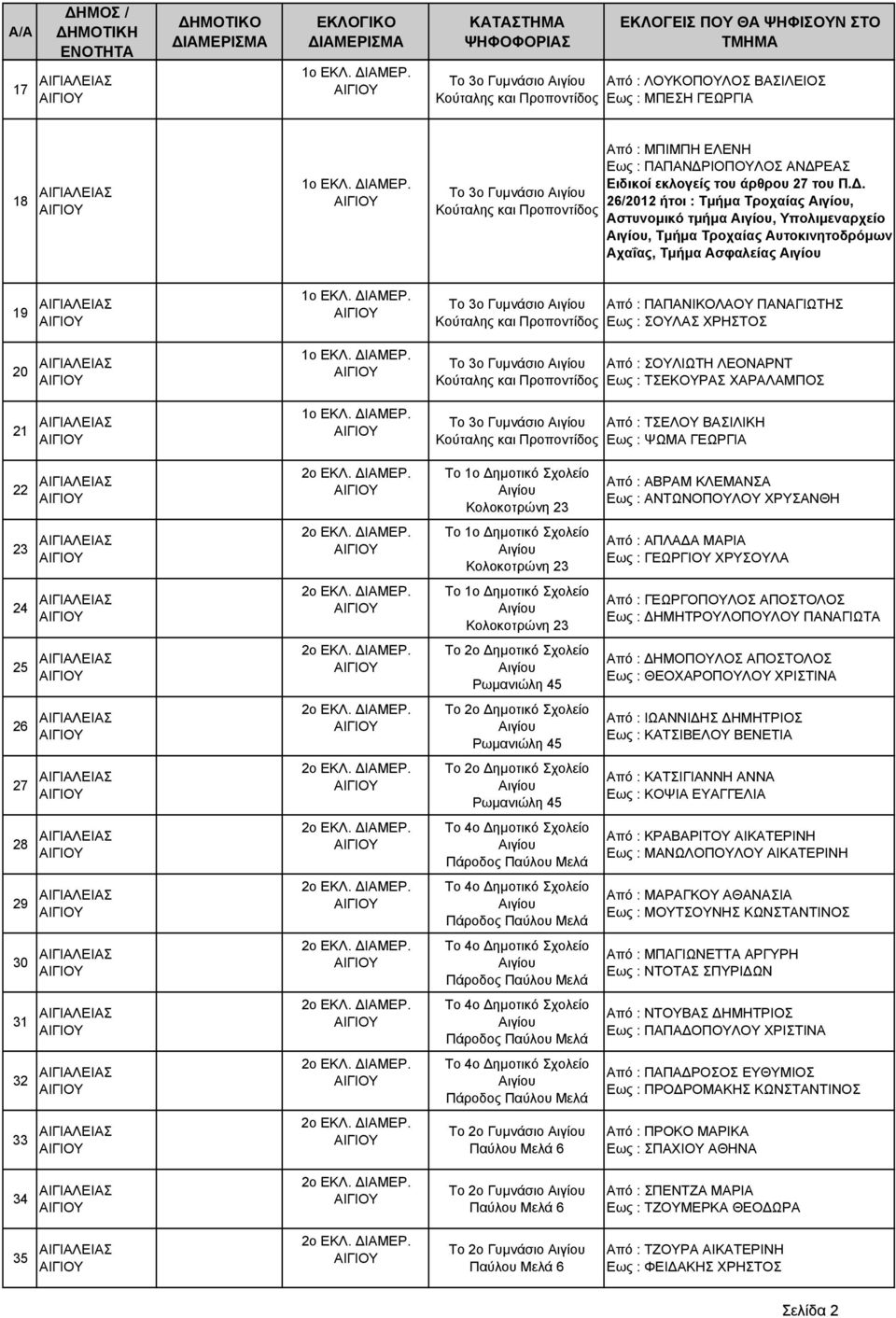 | Α/Α | ΔΗΜΟΣ / ΔΗΜΟΤΙΚΗ ΕΝΟΤΗΤΑ | ΔΗΜΟΤΙΚΟ ΔΙΑΜΕΡΙΣΜΑ | ΕΚΛΟΓΙΚΟ ΔΙΑΜΕΡΙΣΜΑ | ΚΑΤΑΣΤΗΜΑ ΨΗΦΟΦΟΡΙΑΣ | ΕΚΛΟΓΕΙΣ ΠΟΥ ΘΑ ΨΗΦΙΣΟΥΝ ΣΤΟ ΤΜΗΜΑ |
|---|---|---|---|---|---|
| 17 | ΑΙΓΙΑΛΕΙΑΣ ΑΙΓΙΟΥ | | 1ο ΕΚΛ. ΔΙΑΜΕΡ. ΑΙΓΙΟΥ | Το 3ο Γυμνάσιο Αιγίου Κούταλης και Προποντίδος | Από : ΛΟΥΚΟΠΟΥΛΟΣ ΒΑΣΙΛΕΙΟΣ Εως : ΜΠΕΣΗ ΓΕΩΡΓΙΑ |
| 18 | ΑΙΓΙΑΛΕΙΑΣ ΑΙΓΙΟΥ | | 1ο ΕΚΛ. ΔΙΑΜΕΡ. ΑΙΓΙΟΥ | Το 3ο Γυμνάσιο Αιγίου Κούταλης και Προποντίδος | Από : ΜΠΙΜΠΗ ΕΛΕΝΗ Εως : ΠΑΠΑΝΔΡΙΟΠΟΥΛΟΣ ΑΝΔΡΕΑΣ Ειδικοί εκλογείς του άρθρου 27 του Π.Δ. 26/2012 ήτοι : Τμήμα Τροχαίας Αιγίου, Αστυνομικό τμήμα Αιγίου, Υπολιμεναρχείο Αιγίου, Τμήμα Τροχαίας Αυτοκινητοδρόμων Αχαΐας, Τμήμα Ασφαλείας Αιγίου |
| 19 | ΑΙΓΙΑΛΕΙΑΣ ΑΙΓΙΟΥ | | 1ο ΕΚΛ. ΔΙΑΜΕΡ. ΑΙΓΙΟΥ | Το 3ο Γυμνάσιο Αιγίου Κούταλης και Προποντίδος | Από : ΠΑΠΑΝΙΚΟΛΑΟΥ ΠΑΝΑΓΙΩΤΗΣ Εως : ΣΟΥΛΑΣ ΧΡΗΣΤΟΣ |
| 20 | ΑΙΓΙΑΛΕΙΑΣ ΑΙΓΙΟΥ | | 1ο ΕΚΛ. ΔΙΑΜΕΡ. ΑΙΓΙΟΥ | Το 3ο Γυμνάσιο Αιγίου Κούταλης και Προποντίδος | Από : ΣΟΥΛΙΩΤΗ ΛΕΟΝΑΡΝΤ Εως : ΤΣΕΚΟΥΡΑΣ ΧΑΡΑΛΑΜΠΟΣ |
| 21 | ΑΙΓΙΑΛΕΙΑΣ ΑΙΓΙΟΥ | | 1ο ΕΚΛ. ΔΙΑΜΕΡ. ΑΙΓΙΟΥ | Το 3ο Γυμνάσιο Αιγίου Κούταλης και Προποντίδος | Από : ΤΣΕΛΟΥ ΒΑΣΙΛΙΚΗ Εως : ΨΩΜΑ ΓΕΩΡΓΙΑ |
| 22 | ΑΙΓΙΑΛΕΙΑΣ ΑΙΓΙΟΥ | | 2ο ΕΚΛ. ΔΙΑΜΕΡ. ΑΙΓΙΟΥ | Το 1ο Δημοτικό Σχολείο Αιγίου Κολοκοτρώνη 23 | Από : ΑΒΡΑΜ ΚΛΕΜΑΝΣΑ Εως : ΑΝΤΩΝΟΠΟΥΛΟΥ ΧΡΥΣΑΝΘΗ |
| 23 | ΑΙΓΙΑΛΕΙΑΣ ΑΙΓΙΟΥ | | 2ο ΕΚΛ. ΔΙΑΜΕΡ. ΑΙΓΙΟΥ | Το 1ο Δημοτικό Σχολείο Αιγίου Κολοκοτρώνη 23 | Από : ΑΠΛΑΔΑ ΜΑΡΙΑ Εως : ΓΕΩΡΓΙΟΥ ΧΡΥΣΟΥΛΑ |
| 24 | ΑΙΓΙΑΛΕΙΑΣ ΑΙΓΙΟΥ | | 2ο ΕΚΛ. ΔΙΑΜΕΡ. ΑΙΓΙΟΥ | Το 1ο Δημοτικό Σχολείο Αιγίου Κολοκοτρώνη 23 | Από : ΓΕΩΡΓΟΠΟΥΛΟΣ ΑΠΟΣΤΟΛΟΣ Εως : ΔΗΜΗΤΡΟΥΛΟΠΟΥΛΟΥ ΠΑΝΑΓΙΩΤΑ |
| 25 | ΑΙΓΙΑΛΕΙΑΣ ΑΙΓΙΟΥ | | 2ο ΕΚΛ. ΔΙΑΜΕΡ. ΑΙΓΙΟΥ | Το 2ο Δημοτικό Σχολείο Αιγίου Ρωμανιώλη 45 | Από : ΔΗΜΟΠΟΥΛΟΣ ΑΠΟΣΤΟΛΟΣ Εως : ΘΕΟΧΑΡΟΠΟΥΛΟΥ ΧΡΙΣΤΙΝΑ |
| 26 | ΑΙΓΙΑΛΕΙΑΣ ΑΙΓΙΟΥ | | 2ο ΕΚΛ. ΔΙΑΜΕΡ. ΑΙΓΙΟΥ | Το 2ο Δημοτικό Σχολείο Αιγίου Ρωμανιώλη 45 | Από : ΙΩΑΝΝΙΔΗΣ ΔΗΜΗΤΡΙΟΣ Εως : ΚΑΤΣΙΒΕΛΟΥ ΒΕΝΕΤΙΑ |
| 27 | ΑΙΓΙΑΛΕΙΑΣ ΑΙΓΙΟΥ | | 2ο ΕΚΛ. ΔΙΑΜΕΡ. ΑΙΓΙΟΥ | Το 2ο Δημοτικό Σχολείο Αιγίου Ρωμανιώλη 45 | Από : ΚΑΤΣΙΓΙΑΝΝΗ ΑΝΝΑ Εως : ΚΟΨΙΑ ΕΥΑΓΓΕΛΙΑ |
| 28 | ΑΙΓΙΑΛΕΙΑΣ ΑΙΓΙΟΥ | | 2ο ΕΚΛ. ΔΙΑΜΕΡ. ΑΙΓΙΟΥ | Το 4ο Δημοτικό Σχολείο Αιγίου Πάροδος Παύλου Μελά | Από : ΚΡΑΒΑΡΙΤΟΥ ΑΙΚΑΤΕΡΙΝΗ Εως : ΜΑΝΩΛΟΠΟΥΛΟΥ ΑΙΚΑΤΕΡΙΝΗ |
| 29 | ΑΙΓΙΑΛΕΙΑΣ ΑΙΓΙΟΥ | | 2ο ΕΚΛ. ΔΙΑΜΕΡ. ΑΙΓΙΟΥ | Το 4ο Δημοτικό Σχολείο Αιγίου Πάροδος Παύλου Μελά | Από : ΜΑΡΑΓΚΟΥ ΑΘΑΝΑΣΙΑ Εως : ΜΟΥΤΣΟΥΝΗΣ ΚΩΝΣΤΑΝΤΙΝΟΣ |
| 30 | ΑΙΓΙΑΛΕΙΑΣ ΑΙΓΙΟΥ | | 2ο ΕΚΛ. ΔΙΑΜΕΡ. ΑΙΓΙΟΥ | Το 4ο Δημοτικό Σχολείο Αιγίου Πάροδος Παύλου Μελά | Από : ΜΠΑΓΙΩΝΕΤΤΑ ΑΡΓΥΡΗ Εως : ΝΤΟΤΑΣ ΣΠΥΡΙΔΩΝ |
| 31 | ΑΙΓΙΑΛΕΙΑΣ ΑΙΓΙΟΥ | | 2ο ΕΚΛ. ΔΙΑΜΕΡ. ΑΙΓΙΟΥ | Το 4ο Δημοτικό Σχολείο Αιγίου Πάροδος Παύλου Μελά | Από : ΝΤΟΥΒΑΣ ΔΗΜΗΤΡΙΟΣ Εως : ΠΑΠΑΔΟΠΟΥΛΟΥ ΧΡΙΣΤΙΝΑ |
| 32 | ΑΙΓΙΑΛΕΙΑΣ ΑΙΓΙΟΥ | | 2ο ΕΚΛ. ΔΙΑΜΕΡ. ΑΙΓΙΟΥ | Το 4ο Δημοτικό Σχολείο Αιγίου Πάροδος Παύλου Μελά | Από : ΠΑΠΑΔΡΟΣΟΣ ΕΥΘΥΜΙΟΣ Εως : ΠΡΟΔΡΟΜΑΚΗΣ ΚΩΝΣΤΑΝΤΙΝΟΣ |
| 33 | ΑΙΓΙΑΛΕΙΑΣ ΑΙΓΙΟΥ | | 2ο ΕΚΛ. ΔΙΑΜΕΡ. ΑΙΓΙΟΥ | Το 2ο Γυμνάσιο Αιγίου Παύλου Μελά 6 | Από : ΠΡΟΚΟ ΜΑΡΙΚΑ Εως : ΣΠΑΧΙΟΥ ΑΘΗΝΑ |
| 34 | ΑΙΓΙΑΛΕΙΑΣ ΑΙΓΙΟΥ | | 2ο ΕΚΛ. ΔΙΑΜΕΡ. ΑΙΓΙΟΥ | Το 2ο Γυμνάσιο Αιγίου Παύλου Μελά 6 | Από : ΣΠΕΝΤΖΑ ΜΑΡΙΑ Εως : ΤΖΟΥΜΕΡΚΑ ΘΕΟΔΩΡΑ |
| 35 | ΑΙΓΙΑΛΕΙΑΣ ΑΙΓΙΟΥ | | 2ο ΕΚΛ. ΔΙΑΜΕΡ. ΑΙΓΙΟΥ | Το 2ο Γυμνάσιο Αιγίου Παύλου Μελά 6 | Από : ΤΖΟΥΡΑ ΑΙΚΑΤΕΡΙΝΗ Εως : ΦΕΙΔΑΚΗΣ ΧΡΗΣΤΟΣ |

Σελίδα 2